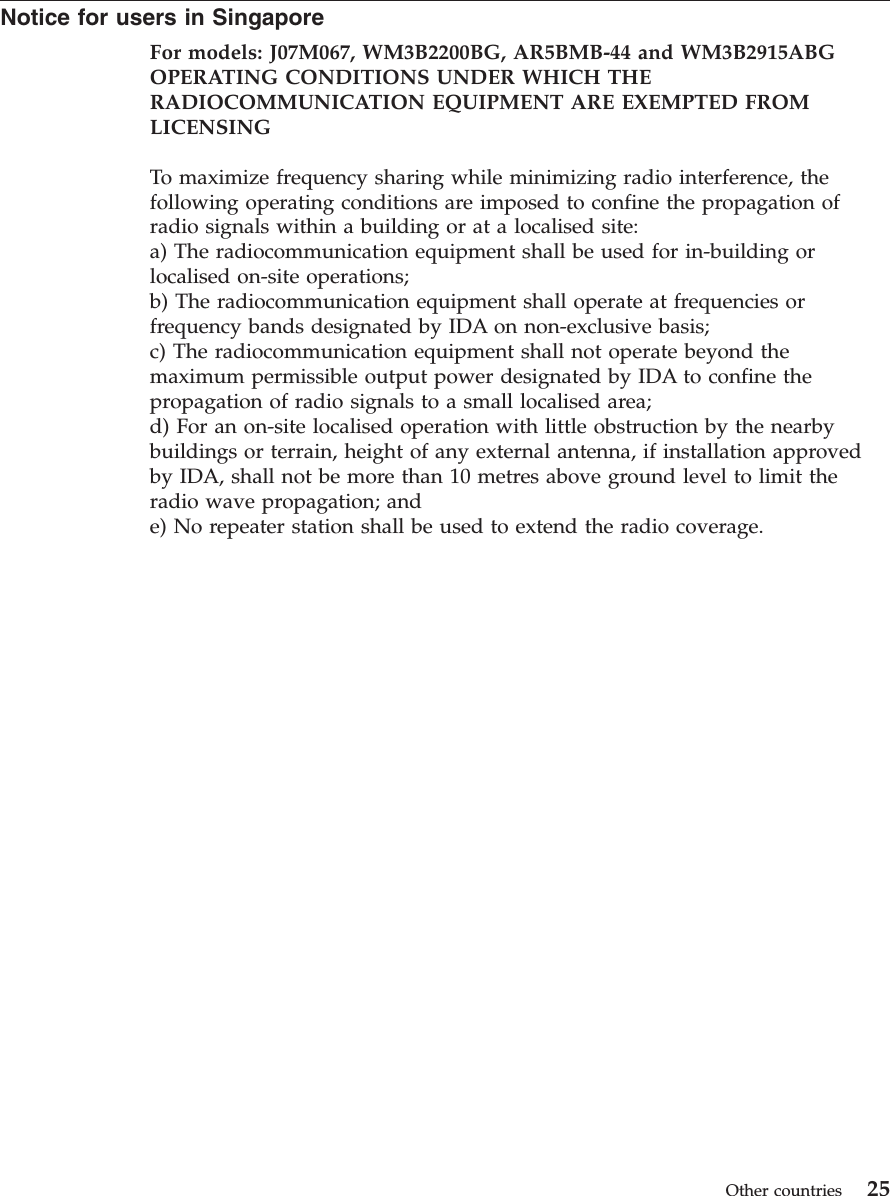 Notice for users in Singapore

For models: J07M067, WM3B2200BG, AR5BMB-44 and WM3B2915ABG
OPERATING CONDITIONS UNDER WHICH THE RADIOCOMMUNICATION EQUIPMENT ARE EXEMPTED FROM LICENSING

To maximize frequency sharing while minimizing radio interference, the following operating conditions are imposed to confine the propagation of radio signals within a building or at a localised site:
a) The radiocommunication equipment shall be used for in-building or localised on-site operations;
b) The radiocommunication equipment shall operate at frequencies or frequency bands designated by IDA on non-exclusive basis;
c) The radiocommunication equipment shall not operate beyond the maximum permissible output power designated by IDA to confine the propagation of radio signals to a small localised area;
d) For an on-site localised operation with little obstruction by the nearby buildings or terrain, height of any external antenna, if installation approved by IDA, shall not be more than 10 metres above ground level to limit the radio wave propagation; and
e) No repeater station shall be used to extend the radio coverage.

Other countries 25